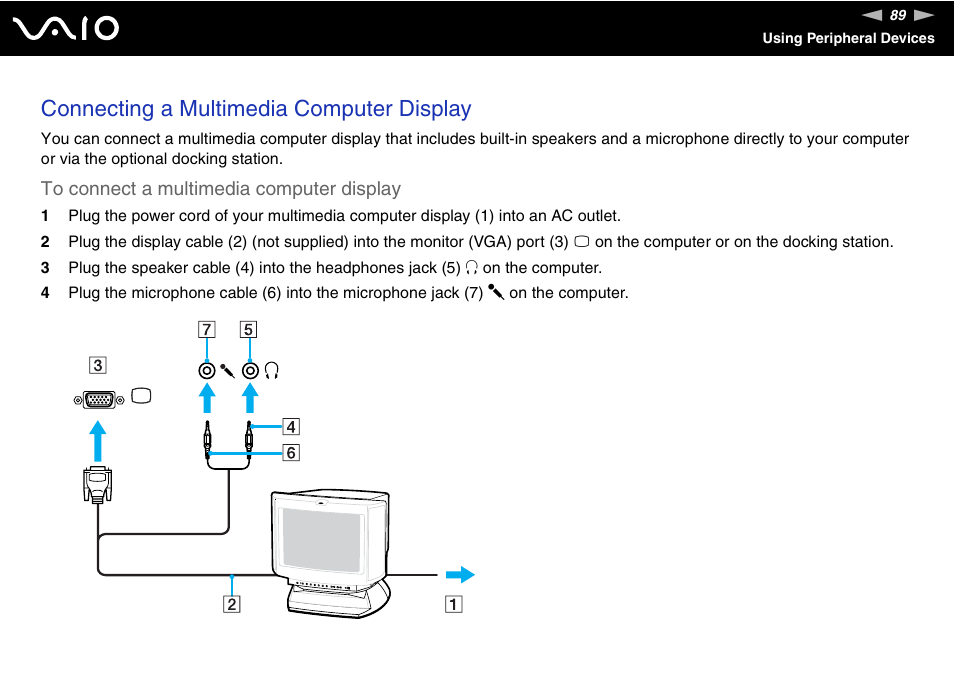 VAIO

89

Using Peripheral Devices

Connecting a Multimedia Computer Display

You can connect a multimedia computer display that includes built-in speakers and a microphone directly to your computer or via the optional docking station.

To connect a multimedia computer display

1 Plug the power cord of your multimedia computer display (1) into an AC outlet.

2 Plug the display cable (2) (not supplied) into the monitor (VGA) port (3) on the computer or on the docking station.

3 Plug the speaker cable (4) into the headphones jack (5) on the computer.

4 Plug the microphone cable (6) into the microphone jack (7) on the computer.

7 5

3

4

6

2 1